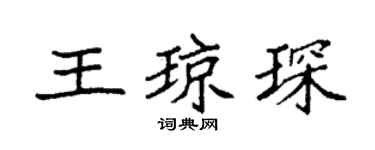 王琼琛

词典网